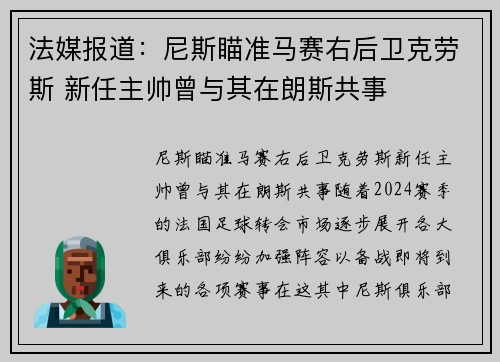 法媒报道：尼斯瞄准马赛右后卫克劳斯 新任主帅曾与其在朗斯共事

尼斯瞄准马赛右后卫克劳斯新任主帅曾与其在朗斯共事随着2024赛季的法国足球转会市场逐步展开各大俱乐部纷纷加强阵容以备战即将到来的各项赛事在这其中尼斯俱乐部